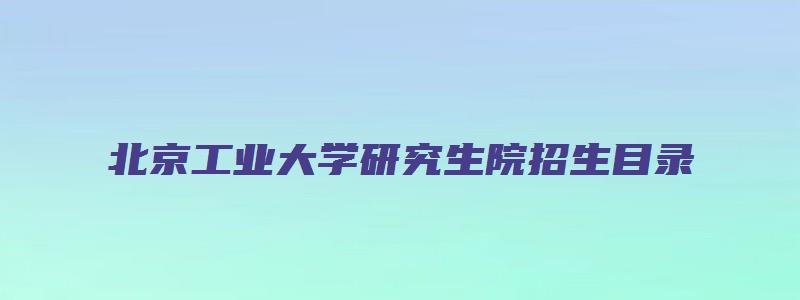 北京工业大学研究生院招生目录